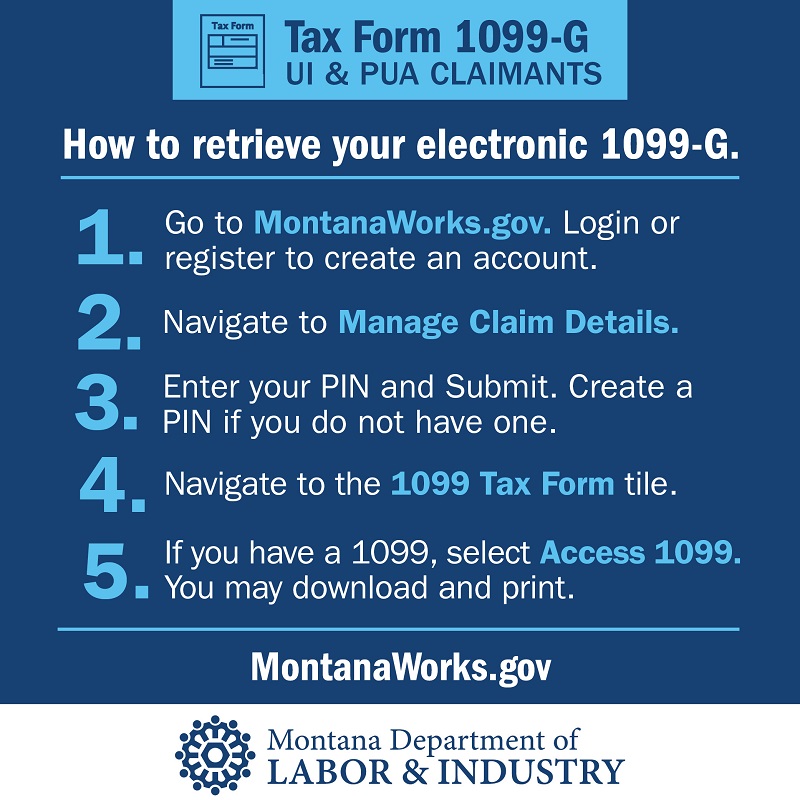 Tax Form

Tax Form 1099-G
UI & PUA CLAIMANTS

How to retrieve your electronic 1099-G.

1. Go to MontanaWorks.gov. Login or register to create an account.

2. Navigate to Manage Claim Details.

3. Enter your PIN and Submit. Create a PIN if you do not have one.

4. Navigate to the 1099 Tax Form tile.

5. If you have a 1099, select Access 1099. You may download and print.

MontanaWorks.gov

Montana Department of
LABOR & INDUSTRY